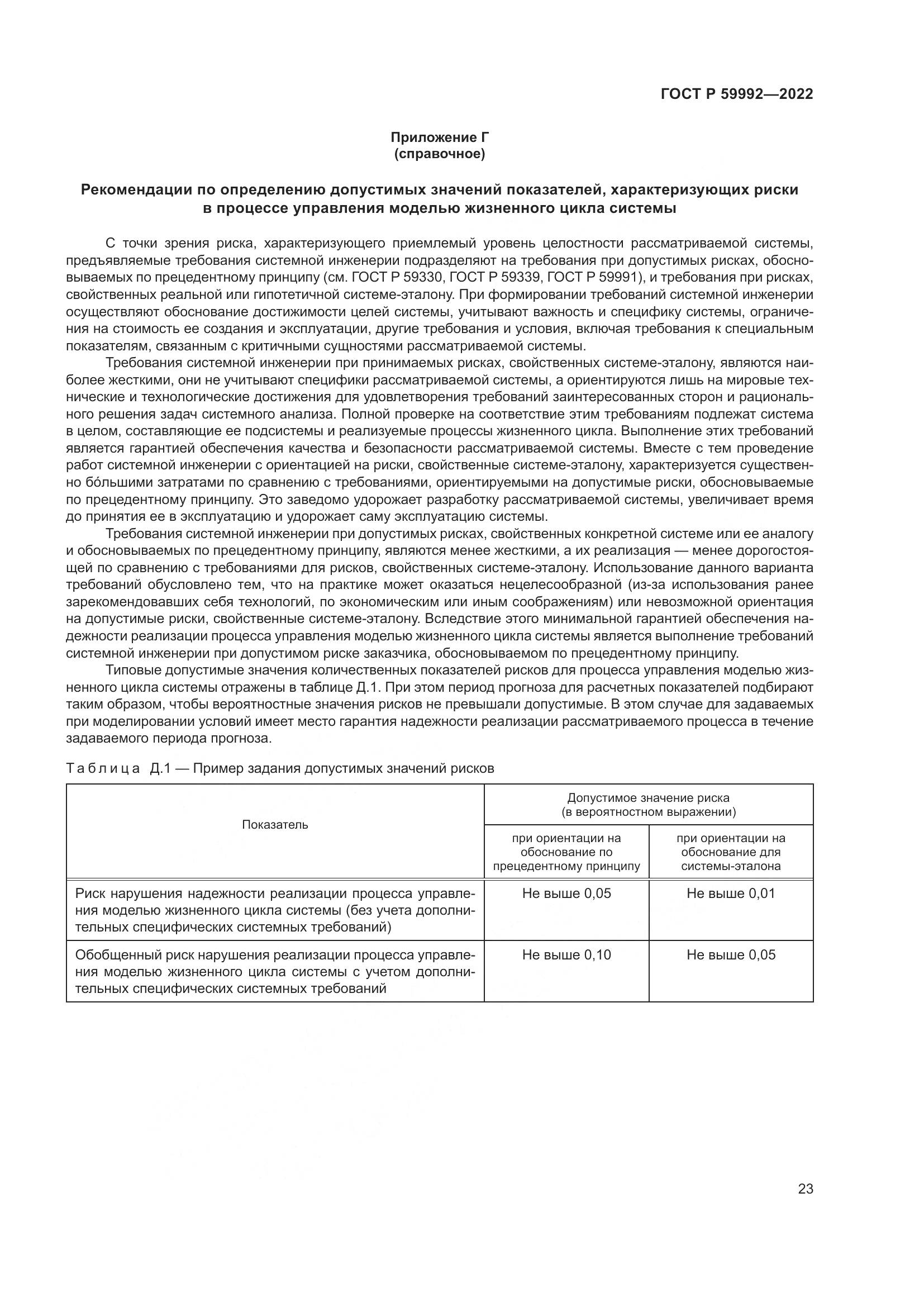 ГОСТ Р 59992—2022

Приложение Г
(справочное)

Рекомендации по определению допустимых значений показателей, характеризующих риски в процессе управления моделью жизненного цикла системы

С точки зрения риска, характеризующего приемлемый уровень целостности рассматриваемой системы, предъявляемые требования системной инженерии подразделяют на требования при допустимых рисках, обосновываемых по прецедентному принципу (см. ГОСТ Р 59330, ГОСТ Р 59339, ГОСТ Р 59991), и требования при рисках, свойственных реальной или гипотетичной системе-эталону. При формировании требований системной инженерии осуществляют обоснование достижимости целей системы, учитывают важность и специфику системы, ограничения на стоимость ее создания и эксплуатации, другие требования и условия, включая требования к специальным показателям, связанным с критичными сущностями рассматриваемой системы.

Требования системной инженерии при принимаемых рисках, свойственных системе-эталону, являются наиболее жесткими, они не учитывают специфики рассматриваемой системы, а ориентируются лишь на мировые технические и технологические достижения для удовлетворения требований заинтересованных сторон и рационального решения задач системного анализа. Полной проверке на соответствие этим требованиям подлежат система в целом, составляющие ее подсистемы и реализуемые процессы жизненного цикла. Выполнение этих требований является гарантией обеспечения качества и безопасности рассматриваемой системы. Вместе с тем проведение работ системной инженерии с ориентацией на риски, свойственные системе-эталону, характеризуется существенно бо́льшими затратами по сравнению с требованиями, ориентируемыми на допустимые риски, обосновываемые по прецедентному принципу. Это заведомо удорожает разработку рассматриваемой системы, увеличивает время до принятия ее в эксплуатацию и удорожает саму эксплуатацию системы.

Требования системной инженерии при допустимых рисках, свойственных конкретной системе или ее аналогу и обосновываемых по прецедентному принципу, являются менее жесткими, а их реализация — менее дорогостоящей по сравнению с требованиями для рисков, свойственных системе-эталону. Использование данного варианта требований обусловлено тем, что на практике может оказаться нецелесообразной (из-за использования ранее зарекомендовавших себя технологий, по экономическим или иным соображениям) или невозможной ориентация на допустимые риски, свойственные системе-эталону. Вследствие этого минимальной гарантией обеспечения надежности реализации процесса управления моделью жизненного цикла системы является выполнение требований системной инженерии при допустимом риске заказчика, обосновываемом по прецедентному принципу.

Типовые допустимые значения количественных показателей рисков для процесса управления моделью жизненного цикла системы отражены в таблице Д.1. При этом период прогноза для расчетных показателей подбирают таким образом, чтобы вероятностные значения рисков не превышали допустимые. В этом случае для задаваемых при моделировании условий имеет место гарантия надежности реализации рассматриваемого процесса в течение задаваемого периода прогноза.

Таблица Д.1 — Пример задания допустимых значений рисков

| Показатель | Допустимое значение риска (в вероятностном выражении): при ориентации на обоснование по прецедентному принципу | Допустимое значение риска (в вероятностном выражении): при ориентации на обоснование для системы-эталона |
|---|---|---|
| Риск нарушения надежности реализации процесса управления моделью жизненного цикла системы (без учета дополнительных специфических системных требований) | Не выше 0,05 | Не выше 0,01 |
| Обобщенный риск нарушения реализации процесса управления моделью жизненного цикла системы с учетом дополнительных специфических системных требований | Не выше 0,10 | Не выше 0,05 |

23